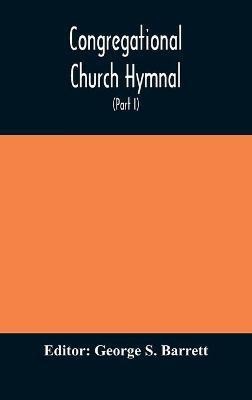 Congregational
Church Hymnal

(Part I)

Editor: George S. Barrett